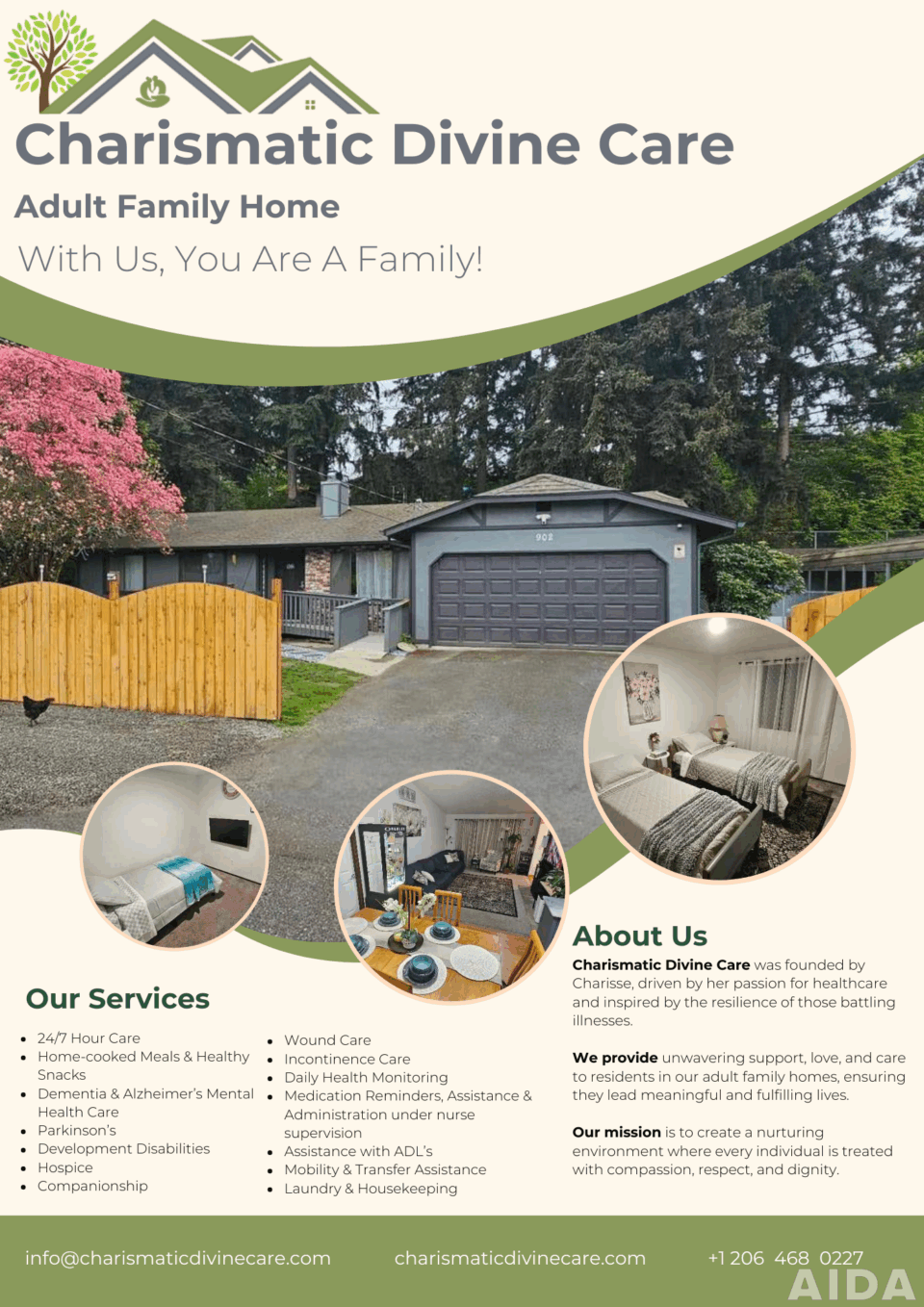 Charismatic Divine Care

Adult Family Home

With Us, You Are A Family!

902

Our Services

• 24/7 Hour Care
• Home-cooked Meals & Healthy Snacks
• Dementia & Alzheimer's Mental Health Care
• Parkinson's
• Development Disabilities
• Hospice
• Companionship

• Wound Care
• Incontinence Care
• Daily Health Monitoring
• Medication Reminders, Assistance & Administration under nurse supervision
• Assistance with ADL's
• Mobility & Transfer Assistance
• Laundry & Housekeeping

About Us

Charismatic Divine Care was founded by Charisse, driven by her passion for healthcare and inspired by the resilience of those battling illnesses.

We provide unwavering support, love, and care to residents in our adult family homes, ensuring they lead meaningful and fulfilling lives.

Our mission is to create a nurturing environment where every individual is treated with compassion, respect, and dignity.

info@charismaticdivinecare.com charismaticdivinecare.com +1 206 468 0227

AIDA